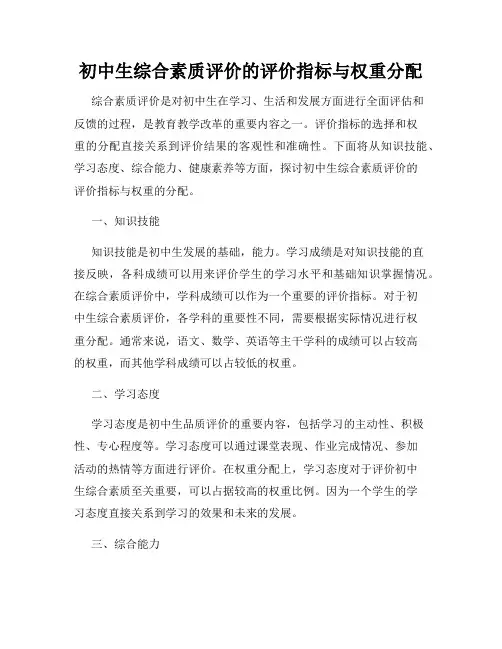 初中生综合素质评价的评价指标与权重分配

综合素质评价是对初中生在学习、生活和发展方面进行全面评估和反馈的过程，是教育教学改革的重要内容之一。评价指标的选择和权重的分配直接关系到评价结果的客观性和准确性。下面将从知识技能、学习态度、综合能力、健康素养等方面，探讨初中生综合素质评价的评价指标与权重的分配。

一、知识技能

知识技能是初中生发展的基础，能力。学习成绩是对知识技能的直接反映，各科成绩可以用来评价学生的学习水平和基础知识掌握情况。在综合素质评价中，学科成绩可以作为一个重要的评价指标。对于初中生综合素质评价，各学科的重要性不同，需要根据实际情况进行权重分配。通常来说，语文、数学、英语等主干学科的成绩可以占较高的权重，而其他学科成绩可以占较低的权重。

二、学习态度

学习态度是初中生品质评价的重要内容，包括学习的主动性、积极性、专心程度等。学习态度可以通过课堂表现、作业完成情况、参加活动的热情等方面进行评价。在权重分配上，学习态度对于评价初中生综合素质至关重要，可以占据较高的权重比例。因为一个学生的学习态度直接关系到学习的效果和未来的发展。

三、综合能力